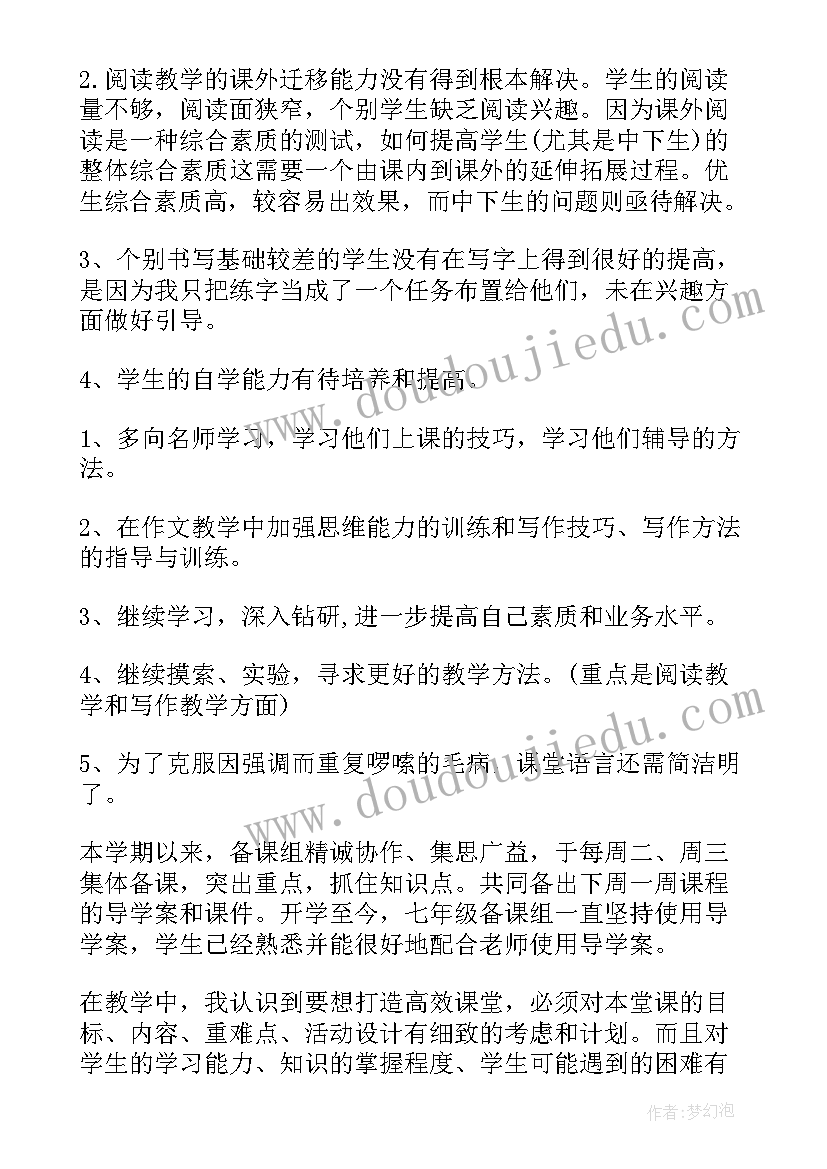 2.阅读教学的课外迁移能力没有得到根本解决。学生的阅读量不够，阅读面狭窄，个别学生缺乏阅读兴趣。因为课外阅读是一种综合素质的测试，如何提高学生(尤其是中下生)的整体综合素质这需要一个由课内到课外的延伸拓展过程。优生综合素质高，较容易出效果，而中下生的问题则亟待解决。

3、个别书写基础较差的学生没有在写字上得到很好的提高，是因为我只把练字当成了一个任务布置给他们，未在兴趣方面做好引导。

4、学生的自学能力有待培养和提高。

1、多向名师学习，学习他们上课的技巧，学习他们辅导的方法。

2、在作文教学中加强思维能力的训练和写作技巧、写作方法的指导与训练。

3、继续学习，深入钻研,进一步提高自己素质和业务水平。

4、继续摸索、实验，寻求更好的教学方法。(重点是阅读教学和写作教学方面)

5、为了克服因强调而重复啰嗦的毛病，课堂语言还需简洁明了。

本学期以来，备课组精诚协作、集思广益，于每周二、周三集体备课，突出重点，抓住知识点。共同备出下周一周课程的导学案和课件。开学至今，七年级备课组一直坚持使用导学案，学生已经熟悉并能很好地配合老师使用导学案。

在教学中，我认识到要想打造高效课堂，必须对本堂课的目标、内容、重难点、活动设计有细致的考虑和计划。而且对学生的学习能力、知识的掌握程度、学生可能遇到的困难有

www.doudoujiedu.com
www.doudoujiedu.com
作者:梦幻泡